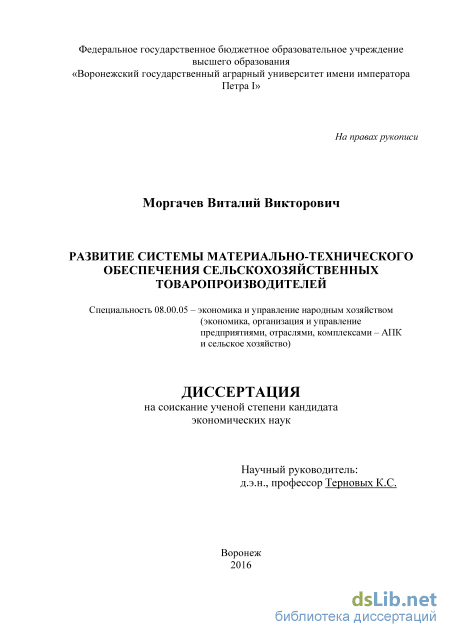 Федеральное государственное бюджетное образовательное учреждение высшего образования
«Воронежский государственный аграрный университет имени императора Петра I»

На правах рукописи

Моргачев Виталий Викторович

РАЗВИТИЕ СИСТЕМЫ МАТЕРИАЛЬНО-ТЕХНИЧЕСКОГО ОБЕСПЕЧЕНИЯ СЕЛЬСКОХОЗЯЙСТВЕННЫХ ТОВАРОПРОИЗВОДИТЕЛЕЙ

Специальность 08.00.05 – экономика и управление народным хозяйством (экономика, организация и управление предприятиями, отраслями, комплексами – АПК и сельское хозяйство)

ДИССЕРТАЦИЯ
на соискание ученой степени кандидата экономических наук

Научный руководитель:
д.э.н., профессор Терновых К.С.

Воронеж
2016

dsLib.net
библиотека диссертаций